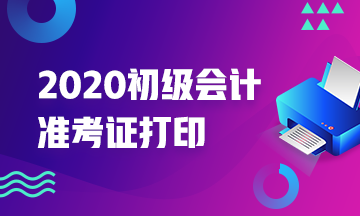 2020初级会计
准考证打印